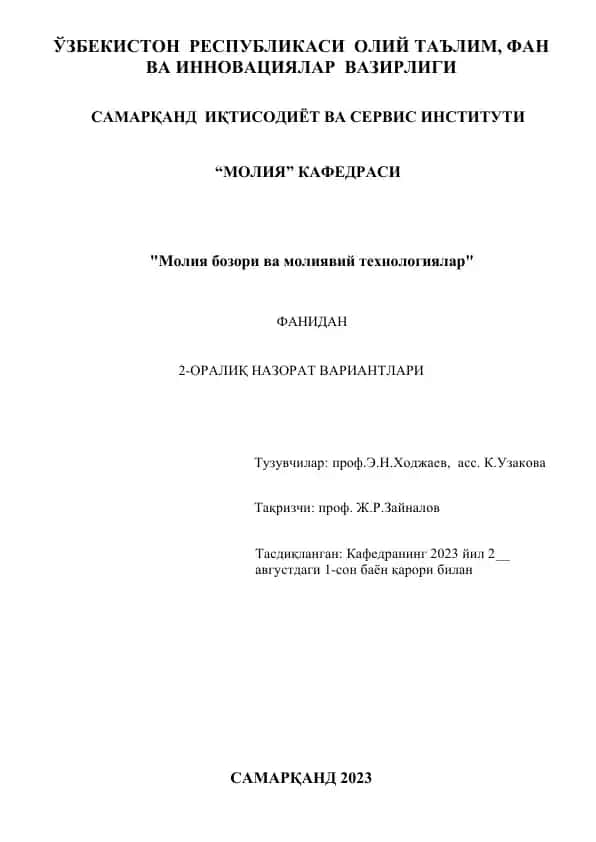 ЎЗБЕКИСТОН РЕСПУБЛИКАСИ ОЛИЙ ТАЪЛИМ, ФАН ВА ИННОВАЦИЯЛАР ВАЗИРЛИГИ

САМАРҚАНД ИҚТИСОДИЁТ ВА СЕРВИС ИНСТИТУТИ

“МОЛИЯ” КАФЕДРАСИ

"Молия бозори ва молиявий технологиялар"

ФАНИДАН

2-ОРАЛИҚ НАЗОРАТ ВАРИАНТЛАРИ

Тузувчилар: проф.Э.Н.Ходжаев, асс. К.Узакова

Тақризчи: проф. Ж.Р.Зайналов

Тасдиқланган: Кафедранинг 2023 йил 2__ августдаги 1-сон баён қарори билан

САМАРҚАНД 2023